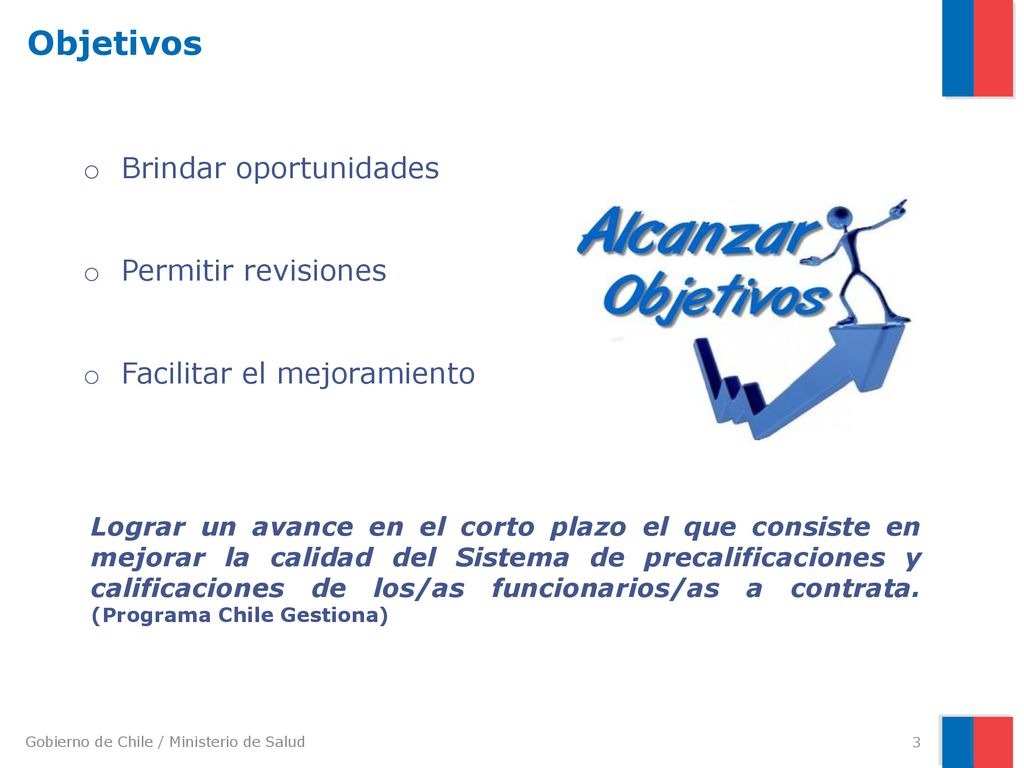 Objetivos

o Brindar oportunidades

o Permitir revisiones

o Facilitar el mejoramiento

Alcanzar Objetivos

Lograr un avance en el corto plazo el que consiste en mejorar la calidad del Sistema de precalificaciones y calificaciones de los/as funcionarios/as a contrata. (Programa Chile Gestiona)

Gobierno de Chile / Ministerio de Salud

3